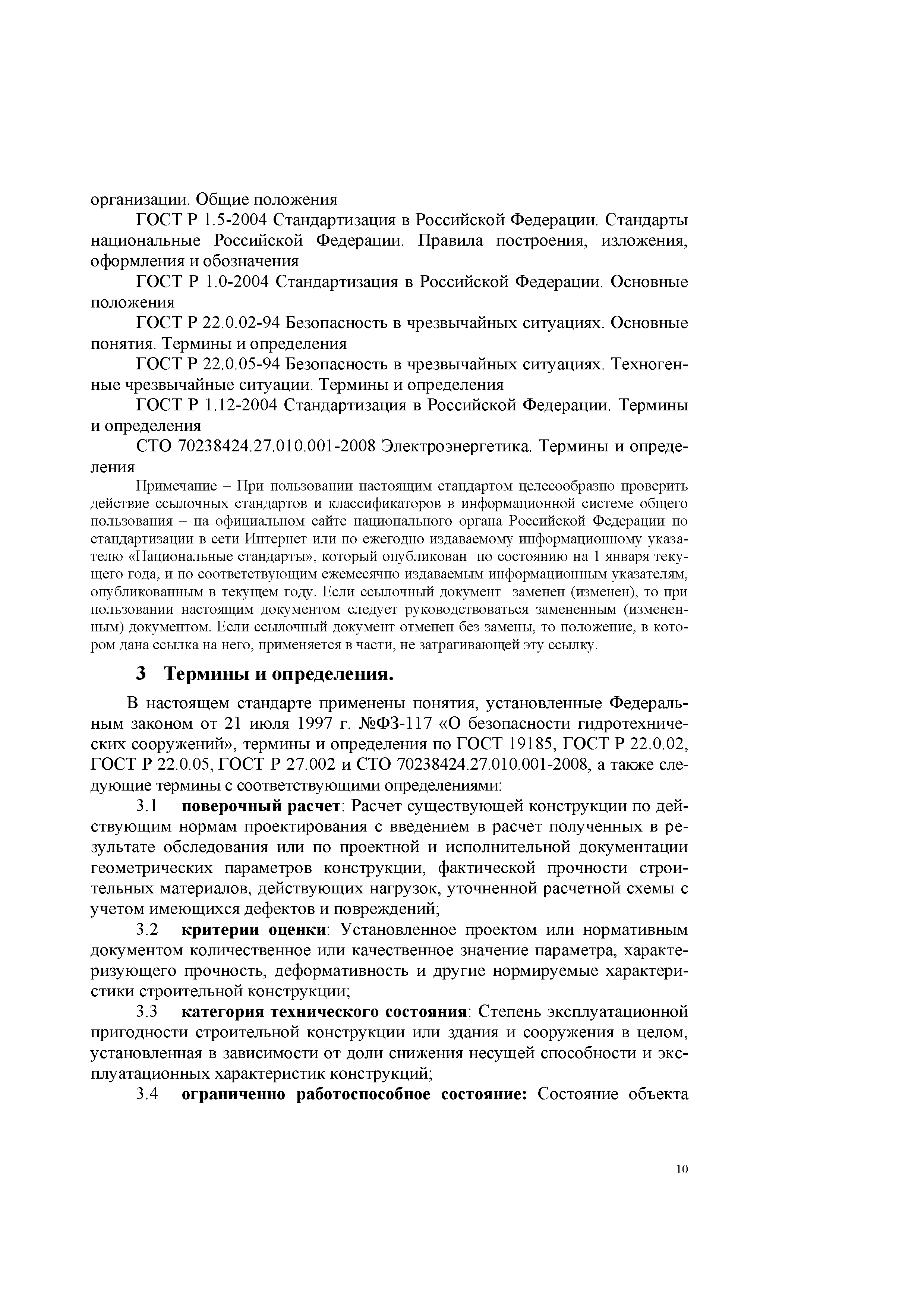 организации. Общие положения

ГОСТ Р 1.5-2004 Стандартизация в Российской Федерации. Стандарты национальные Российской Федерации. Правила построения, изложения, оформления и обозначения

ГОСТ Р 1.0-2004 Стандартизация в Российской Федерации. Основные положения

ГОСТ Р 22.0.02-94 Безопасность в чрезвычайных ситуациях. Основные понятия. Термины и определения

ГОСТ Р 22.0.05-94 Безопасность в чрезвычайных ситуациях. Техногенные чрезвычайные ситуации. Термины и определения

ГОСТ Р 1.12-2004 Стандартизация в Российской Федерации. Термины и определения

СТО 70238424.27.010.001-2008 Электроэнергетика. Термины и определения

Примечание – При пользовании настоящим стандартом целесообразно проверить действие ссылочных стандартов и классификаторов в информационной системе общего пользования – на официальном сайте национального органа Российской Федерации по стандартизации в сети Интернет или по ежегодно издаваемому информационному указателю «Национальные стандарты», который опубликован по состоянию на 1 января текущего года, и по соответствующим ежемесячно издаваемым информационным указателям, опубликованным в текущем году. Если ссылочный документ заменен (изменен), то при пользовании настоящим документом следует руководствоваться замененным (измененным) документом. Если ссылочный документ отменен без замены, то положение, в котором дана ссылка на него, применяется в части, не затрагивающей эту ссылку.

3 Термины и определения.

В настоящем стандарте применены понятия, установленные Федеральным законом от 21 июля 1997 г. №ФЗ-117 «О безопасности гидротехнических сооружений», термины и определения по ГОСТ 19185, ГОСТ Р 22.0.02, ГОСТ Р 22.0.05, ГОСТ Р 27.002 и СТО 70238424.27.010.001-2008, а также следующие термины с соответствующими определениями:

3.1 поверочный расчет: Расчет существующей конструкции по действующим нормам проектирования с введением в расчет полученных в результате обследования или по проектной и исполнительной документации геометрических параметров конструкции, фактической прочности строительных материалов, действующих нагрузок, уточненной расчетной схемы с учетом имеющихся дефектов и повреждений;

3.2 критерии оценки: Установленное проектом или нормативным документом количественное или качественное значение параметра, характеризующего прочность, деформативность и другие нормируемые характеристики строительной конструкции;

3.3 категория технического состояния: Степень эксплуатационной пригодности строительной конструкции или здания и сооружения в целом, установленная в зависимости от доли снижения несущей способности и эксплуатационных характеристик конструкций;

3.4 ограниченно работоспособное состояние: Состояние объекта

10